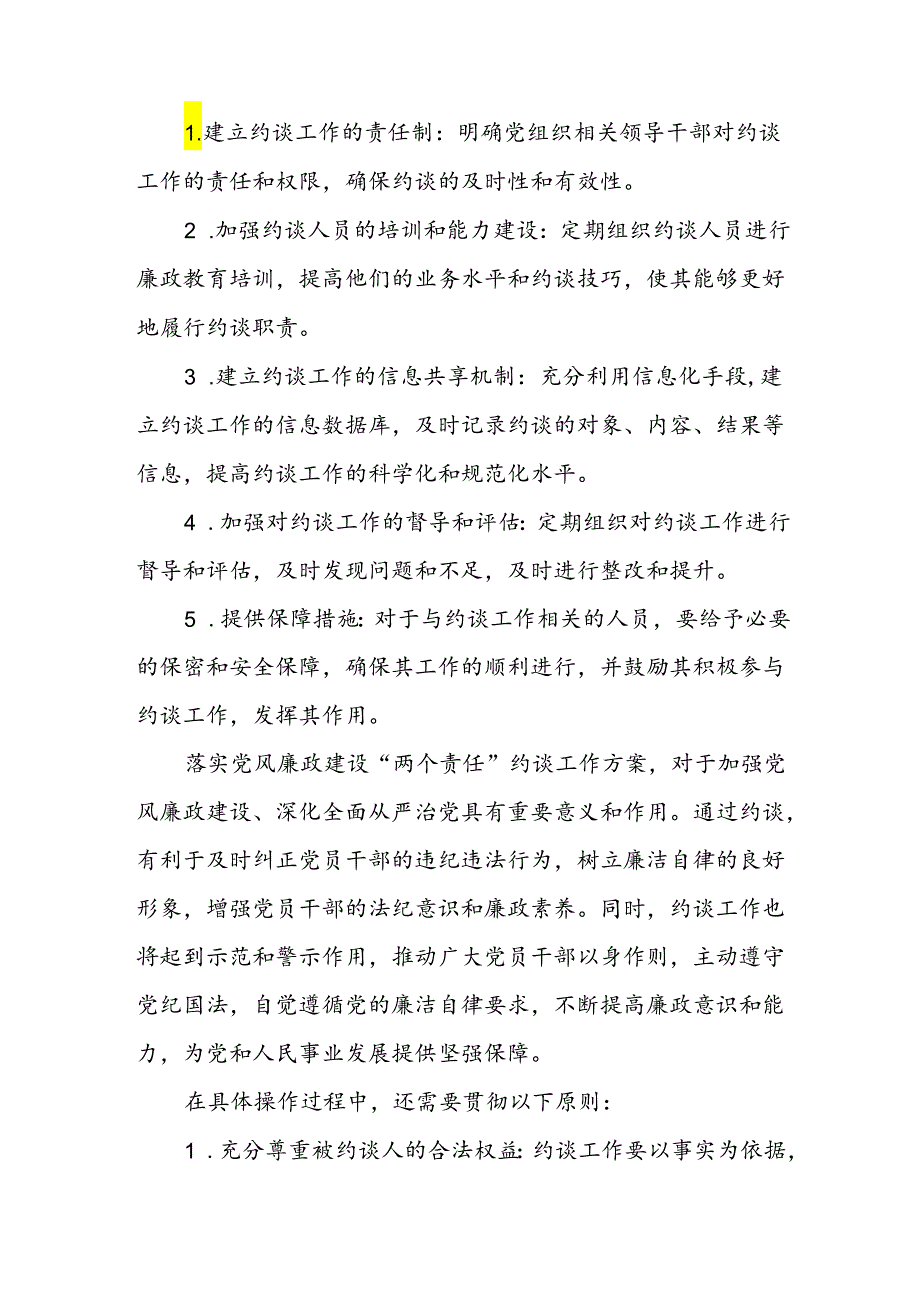 1.建立约谈工作的责任制：明确党组织相关领导干部对约谈工作的责任和权限，确保约谈的及时性和有效性。

2.加强约谈人员的培训和能力建设：定期组织约谈人员进行廉政教育培训，提高他们的业务水平和约谈技巧，使其能够更好地履行约谈职责。

3.建立约谈工作的信息共享机制：充分利用信息化手段，建立约谈工作的信息数据库，及时记录约谈的对象、内容、结果等信息，提高约谈工作的科学化和规范化水平。

4.加强对约谈工作的督导和评估：定期组织对约谈工作进行督导和评估，及时发现问题和不足，及时进行整改和提升。

5.提供保障措施：对于与约谈工作相关的人员，要给予必要的保密和安全保障，确保其工作的顺利进行，并鼓励其积极参与约谈工作，发挥其作用。

落实党风廉政建设“两个责任”约谈工作方案，对于加强党风廉政建设、深化全面从严治党具有重要意义和作用。通过约谈，有利于及时纠正党员干部的违纪违法行为，树立廉洁自律的良好形象，增强党员干部的法纪意识和廉政素养。同时，约谈工作也将起到示范和警示作用，推动广大党员干部以身作则，主动遵守党纪国法，自觉遵循党的廉洁自律要求，不断提高廉政意识和能力，为党和人民事业发展提供坚强保障。

在具体操作过程中，还需要贯彻以下原则：

1.充分尊重被约谈人的合法权益：约谈工作要以事实为依据，